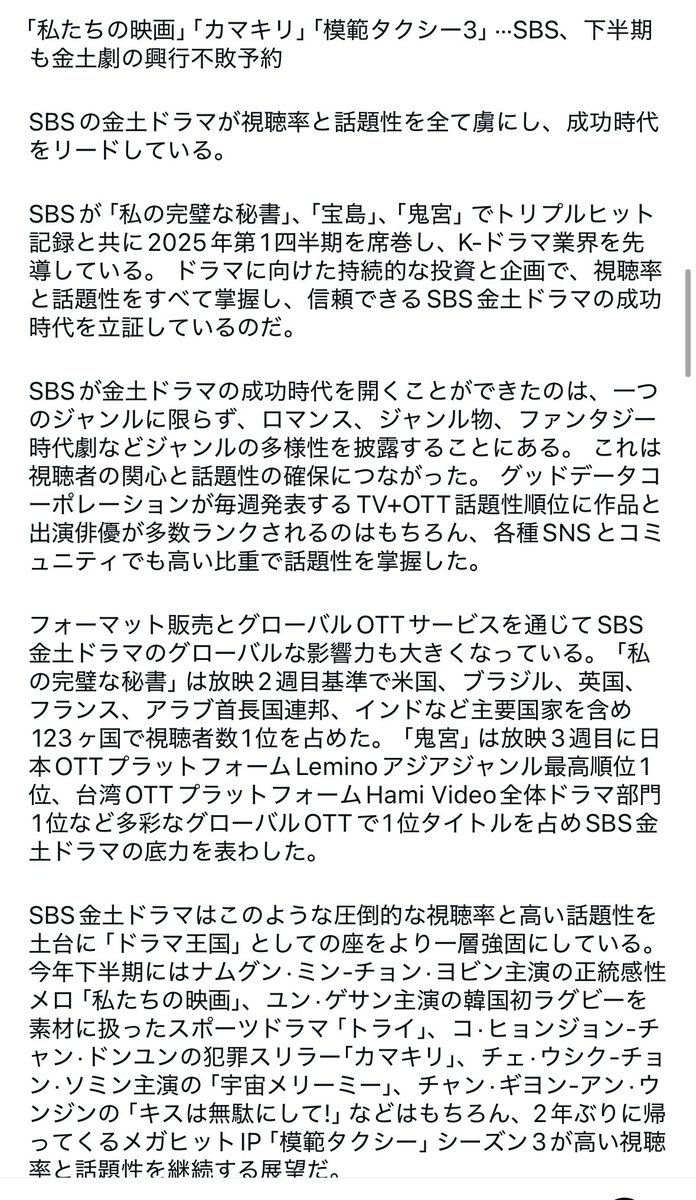 「私たちの映画」「カマキリ」「模範タクシー3」…SBS、下半期も金土劇の興行不敗予約

SBSの金土ドラマが視聴率と話題性を全て虜にし、成功時代をリードしている。

SBSが「私の完璧な秘書」、「宝島」、「鬼宮」でトリプルヒット記録と共に2025年第1四半期を席巻し、K-ドラマ業界を先導している。 ドラマに向けた持続的な投資と企画で、視聴率と話題性をすべて掌握し、信頼できるSBS金土ドラマの成功時代を立証しているのだ。

SBSが金土ドラマの成功時代を開くことができたのは、一つのジャンルに限らず、ロマンス、ジャンル物、ファンタジー時代劇などジャンルの多様性を披露することにある。 これは視聴者の関心と話題性の確保につながった。 グッドデータコーポレーションが毎週発表するTV+OTT話題性順位に作品と出演俳優が多数ランクされるのはもちろん、各種SNSとコミュニティでも高い比重で話題性を掌握した。

フォーマット販売とグローバルOTTサービスを通じてSBS金土ドラマのグローバルな影響力も大きくなっている。「私の完璧な秘書」は放映2週目基準で米国、ブラジル、英国、フランス、アラブ首長国連邦、インドなど主要国家を含め123ヶ国で視聴者数1位を占めた。「鬼宮」は放映3週目に日本OTTプラットフォームLeminoアジアジャンル最高順位1位、台湾OTTプラットフォームHami Video全体ドラマ部門1位など多彩なグローバルOTTで1位タイトルを占めSBS金土ドラマの底力を表わした。

SBS金土ドラマはこのような圧倒的な視聴率と高い話題性を土台に「ドラマ王国」としての座をより一層強固にしている。今年下半期にはナムグン·ミン-チョン·ヨビン主演の正統感性メロ「私たちの映画」、ユン·ゲサン主演の韓国初ラグビーを素材に扱ったスポーツドラマ「トライ」、コ·ヒョンジョン-チャン·ドンユンの犯罪スリラー「カマキリ」、チェ·ウシク-チョン·ソミン主演の「宇宙メリーミー」、チャン·ギヨン-アン·ウンジンの「キスは無駄にして!」などはもちろん、2年ぶりに帰ってくるメガヒットIP「模範タクシー」シーズン3が高い視聴率と話題性を継続する展望だ。